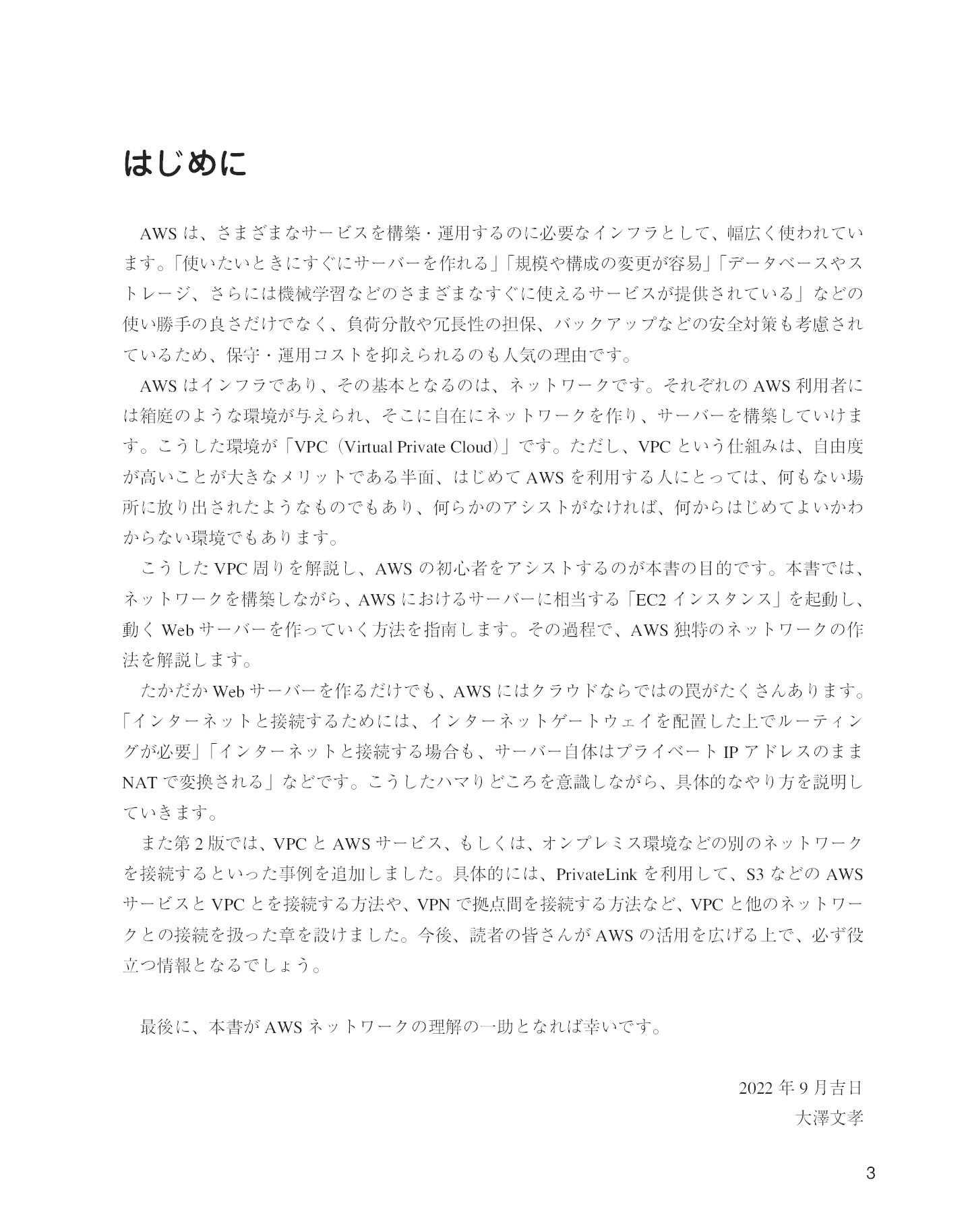 はじめに

AWSは、さまざまなサービスを構築・運用するのに必要なインフラとして、幅広く使われています。「使いたいときにすぐにサーバーを作れる」「規模や構成の変更が容易」「データベースやストレージ、さらには機械学習などのさまざまなすぐに使えるサービスが提供されている」などの使い勝手の良さだけでなく、負荷分散や冗長性の担保、バックアップなどの安全対策も考慮されているため、保守・運用コストを抑えられるのも人気の理由です。

AWSはインフラであり、その基本となるのは、ネットワークです。それぞれのAWS利用者には箱庭のような環境が与えられ、そこに自在にネットワークを作り、サーバーを構築していけます。こうした環境が「VPC（Virtual Private Cloud）」です。ただし、VPCという仕組みは、自由度が高いことが大きなメリットである半面、はじめてAWSを利用する人にとっては、何もない場所に放り出されたようなものでもあり、何らかのアシストがなければ、何からはじめてよいかわからない環境でもあります。

こうしたVPC周りを解説し、AWSの初心者をアシストするのが本書の目的です。本書では、ネットワークを構築しながら、AWSにおけるサーバーに相当する「EC2インスタンス」を起動し、動くWebサーバーを作っていく方法を指南します。その過程で、AWS独特のネットワークの作法を解説します。

たかだかWebサーバーを作るだけでも、AWSにはクラウドならではの罠がたくさんあります。「インターネットと接続するためには、インターネットゲートウェイを配置した上でルーティングが必要」「インターネットと接続する場合も、サーバー自体はプライベートIPアドレスのままNATで変換される」などです。こうしたハマりどころを意識しながら、具体的なやり方を説明していきます。

また第2版では、VPCとAWSサービス、もしくは、オンプレミス環境などの別のネットワークを接続するといった事例を追加しました。具体的には、PrivateLinkを利用して、S3などのAWSサービスとVPCとを接続する方法や、VPNで拠点間を接続する方法など、VPCと他のネットワークとの接続を扱った章を設けました。今後、読者の皆さんがAWSの活用を広げる上で、必ず役立つ情報となるでしょう。

最後に、本書がAWSネットワークの理解の一助となれば幸いです。

2022年9月吉日
大澤文孝

3